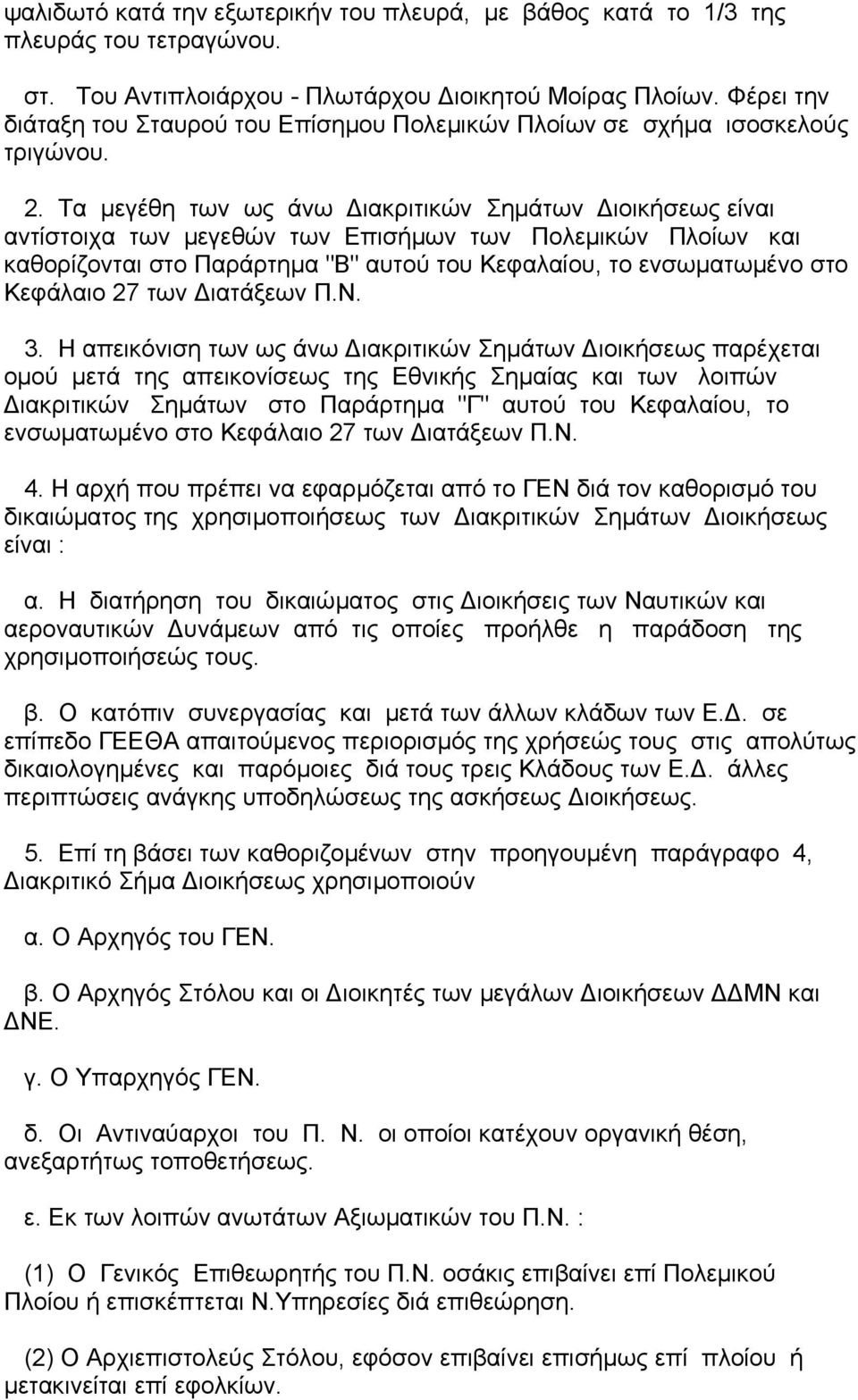 ψαλιδωτό κατά την εξωτερικήν του πλευρά, με βάθος κατά το 1/3 της πλευράς του τετραγώνου.

στ. Του Αντιπλοιάρχου - Πλωτάρχου Διοικητού Μοίρας Πλοίων. Φέρει την διάταξη του Σταυρού του Επίσημου Πολεμικών Πλοίων σε σχήμα ισοσκελούς τριγώνου.

2. Τα μεγέθη των ως άνω Διακριτικών Σημάτων Διοικήσεως είναι αντίστοιχα των μεγεθών των Επισήμων των Πολεμικών Πλοίων και καθορίζονται στο Παράρτημα "Β" αυτού του Κεφαλαίου, το ενσωματωμένο στο Κεφάλαιο 27 των Διατάξεων Π.Ν.

3. Η απεικόνιση των ως άνω Διακριτικών Σημάτων Διοικήσεως παρέχεται ομού μετά της απεικονίσεως της Εθνικής Σημαίας και των λοιπών Διακριτικών Σημάτων στο Παράρτημα "Γ" αυτού του Κεφαλαίου, το ενσωματωμένο στο Κεφάλαιο 27 των Διατάξεων Π.Ν.

4. Η αρχή που πρέπει να εφαρμόζεται από το ΓΕΝ διά τον καθορισμό του δικαιώματος της χρησιμοποιήσεως των Διακριτικών Σημάτων Διοικήσεως είναι :

α. Η διατήρηση του δικαιώματος στις Διοικήσεις των Ναυτικών και αεροναυτικών Δυνάμεων από τις οποίες προήλθε η παράδοση της χρησιμοποιήσεώς τους.

β. Ο κατόπιν συνεργασίας και μετά των άλλων κλάδων των Ε.Δ. σε επίπεδο ΓΕΕΘΑ απαιτούμενος περιορισμός της χρήσεώς τους στις απολύτως δικαιολογημένες και παρόμοιες διά τους τρεις Κλάδους των Ε.Δ. άλλες περιπτώσεις ανάγκης υποδηλώσεως της ασκήσεως Διοικήσεως.

5. Επί τη βάσει των καθοριζομένων στην προηγουμένη παράγραφο 4, Διακριτικό Σήμα Διοικήσεως χρησιμοποιούν

α. Ο Αρχηγός του ΓΕΝ.

β. Ο Αρχηγός Στόλου και οι Διοικητές των μεγάλων Διοικήσεων ΔΔΜΝ και ΔΝΕ.

γ. Ο Υπαρχηγός ΓΕΝ.

δ. Οι Αντιναύαρχοι του Π. Ν. οι οποίοι κατέχουν οργανική θέση, ανεξαρτήτως τοποθετήσεως.

ε. Εκ των λοιπών ανωτάτων Αξιωματικών του Π.Ν. :

(1) Ο Γενικός Επιθεωρητής του Π.Ν. οσάκις επιβαίνει επί Πολεμικού Πλοίου ή επισκέπτεται Ν.Υπηρεσίες διά επιθεώρηση.

(2) Ο Αρχιεπιστολεύς Στόλου, εφόσον επιβαίνει επισήμως επί πλοίου ή μετακινείται επί εφολκίων.